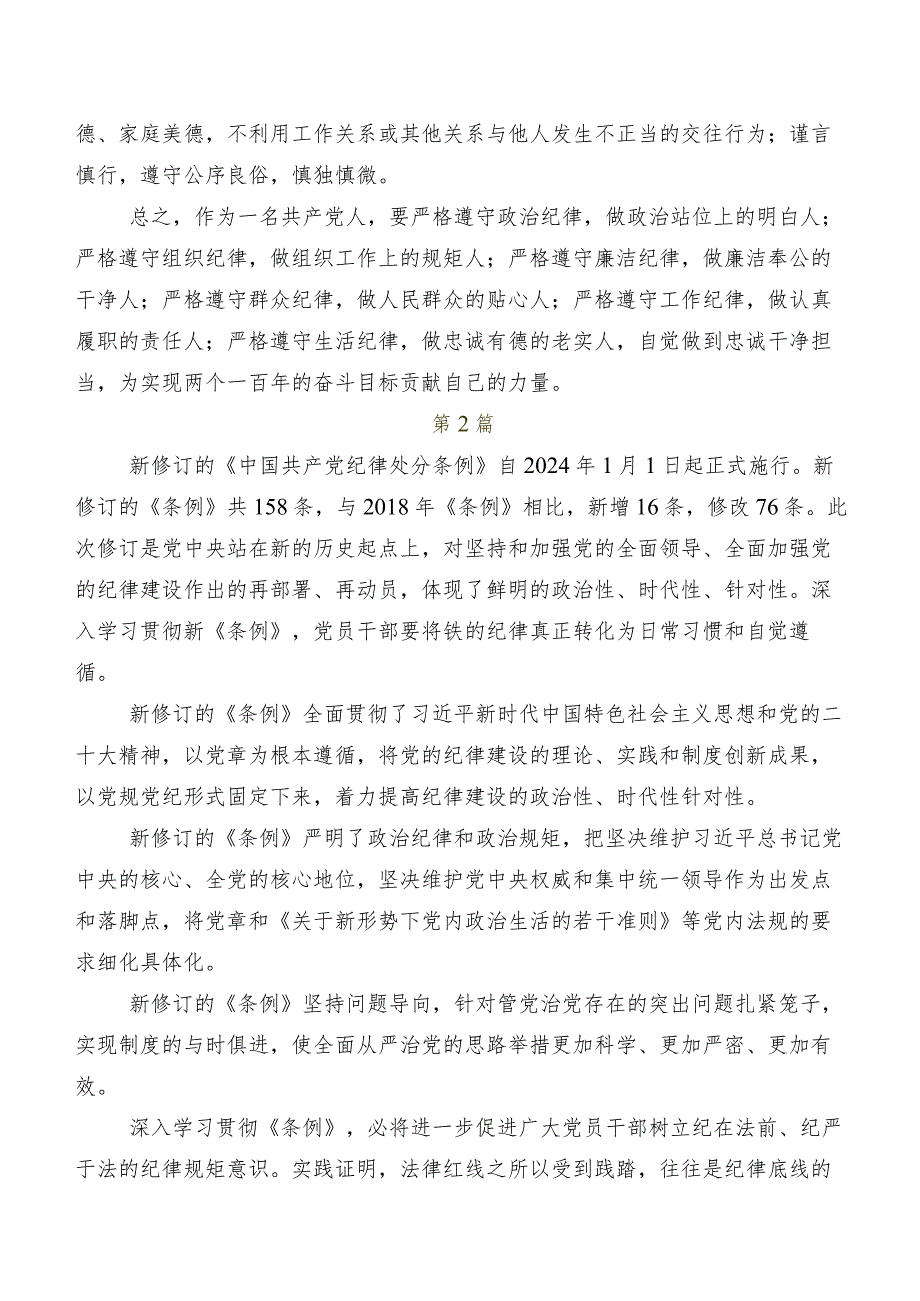 德、家庭美德，不利用工作关系或其他关系与他人发生不正当的交往行为；谨言慎行，遵守公序良俗，慎独慎微。

总之，作为一名共产党人，要严格遵守政治纪律，做政治站位上的明白人；严格遵守组织纪律，做组织工作上的规矩人；严格遵守廉洁纪律，做廉洁奉公的干净人；严格遵守群众纪律，做人民群众的贴心人；严格遵守工作纪律，做认真履职的责任人；严格遵守生活纪律，做忠诚有德的老实人，自觉做到忠诚干净担当，为实现两个一百年的奋斗目标贡献自己的力量。

第2篇

新修订的《中国共产党纪律处分条例》自2024年1月1日起正式施行。新修订的《条例》共158条，与2018年《条例》相比，新增16条，修改76条。此次修订是党中央站在新的历史起点上，对坚持和加强党的全面领导、全面加强党的纪律建设作出的再部署、再动员，体现了鲜明的政治性、时代性、针对性。深入学习贯彻新《条例》，党员干部要将铁的纪律真正转化为日常习惯和自觉遵循。

新修订的《条例》全面贯彻了习近平新时代中国特色社会主义思想和党的二十大精神，以党章为根本遵循，将党的纪律建设的理论、实践和制度创新成果，以党规党纪形式固定下来，着力提高纪律建设的政治性、时代性针对性。

新修订的《条例》严明了政治纪律和政治规矩，把坚决维护习近平总书记党中央的核心、全党的核心地位，坚决维护党中央权威和集中统一领导作为出发点和落脚点，将党章和《关于新形势下党内政治生活的若干准则》等党内法规的要求细化具体化。

新修订的《条例》坚持问题导向，针对管党治党存在的突出问题扎紧笼子，实现制度的与时俱进，使全面从严治党的思路举措更加科学、更加严密、更加有效。

深入学习贯彻《条例》，必将进一步促进广大党员干部树立纪在法前、纪严于法的纪律规矩意识。实践证明，法律红线之所以受到践踏，往往是纪律底线的